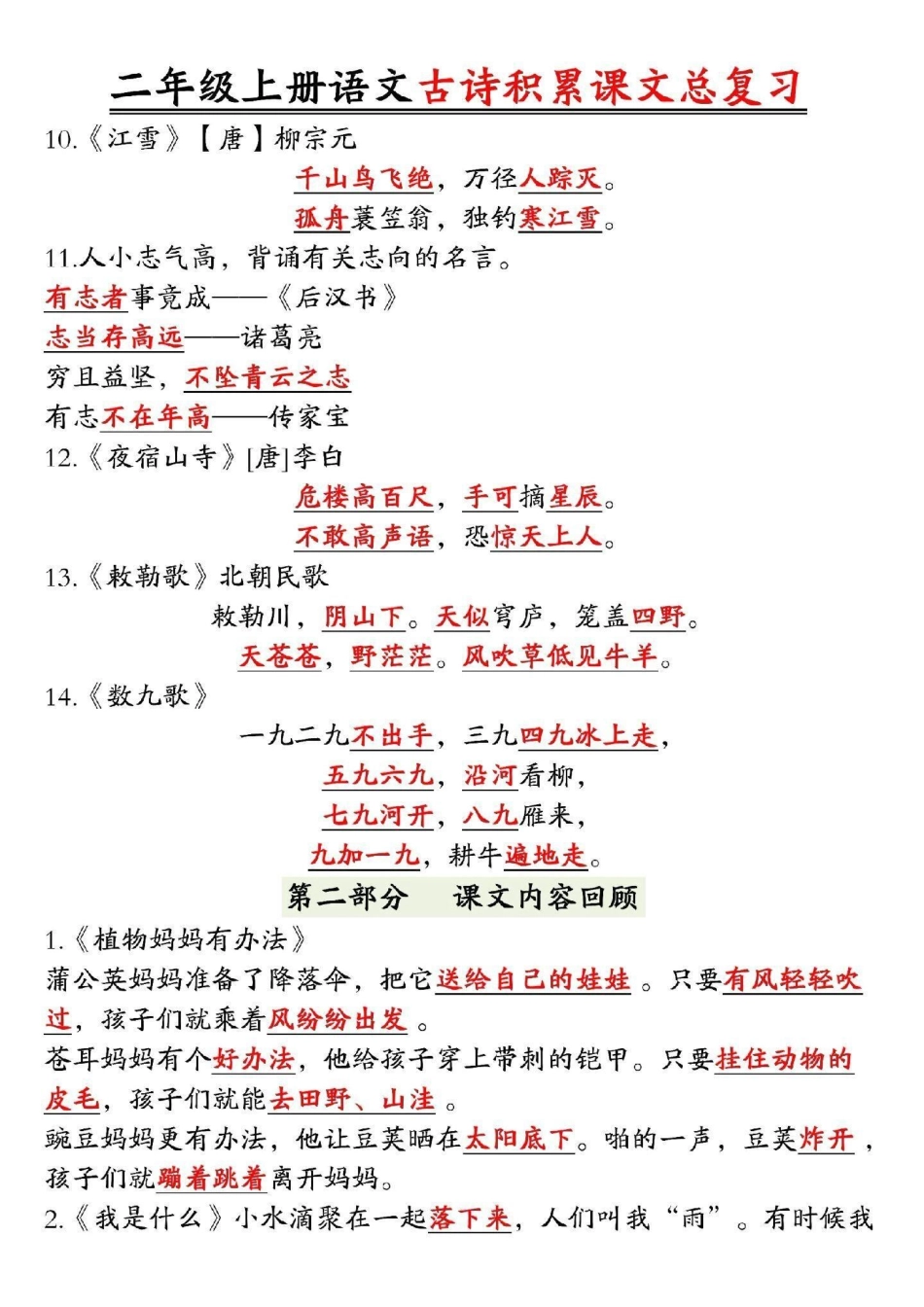 二年级上册语文古诗积累课文总复习

10.《江雪》【唐】柳宗元

千山鸟飞绝，万径人踪灭。

孤舟蓑笠翁，独钓寒江雪。

11.人小志气高，背诵有关志向的名言。

有志者事竟成——《后汉书》

志当存高远——诸葛亮

穷且益坚，不坠青云之志

有志不在年高——传家宝

12.《夜宿山寺》[唐]李白

危楼高百尺，手可摘星辰。

不敢高声语，恐惊天上人。

13.《敕勒歌》北朝民歌

敕勒川，阴山下。天似穹庐，笼盖四野。

天苍苍，野茫茫。风吹草低见牛羊。

14.《数九歌》

一九二九不出手，三九四九冰上走，

五九六九，沿河看柳，

七九河开，八九雁来，

九加一九，耕牛遍地走。

第二部分　课文内容回顾

1.《植物妈妈有办法》

蒲公英妈妈准备了降落伞，把它送给自己的娃娃 。只要有风轻轻吹过，孩子们就乘着风纷纷出发 。

苍耳妈妈有个好办法，他给孩子穿上带刺的铠甲。只要挂住动物的皮毛，孩子们就能去田野、山洼 。

豌豆妈妈更有办法，他让豆荚晒在太阳底下。啪的一声，豆荚炸开，孩子们就蹦着跳着离开妈妈。

2.《我是什么》小水滴聚在一起落下来，人们叫我“雨”。有时候我